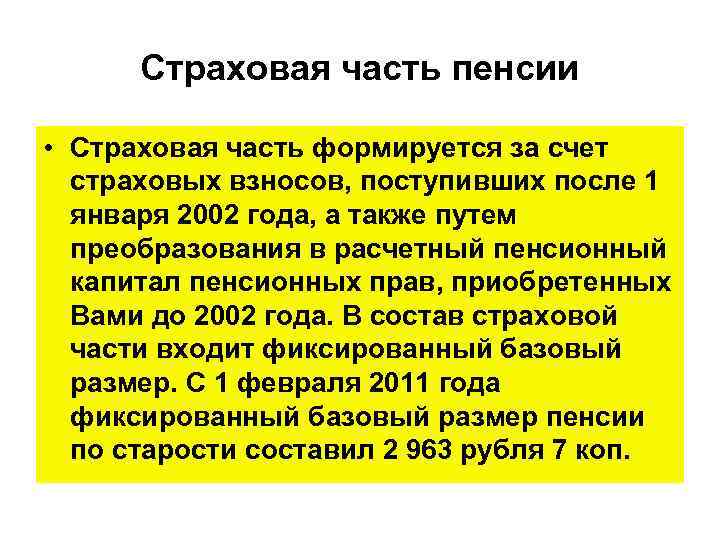 Страховая часть пенсии

• Страховая часть формируется за счет страховых взносов, поступивших после 1 января 2002 года, а также путем преобразования в расчетный пенсионный капитал пенсионных прав, приобретенных Вами до 2002 года. В состав страховой части входит фиксированный базовый размер. С 1 февраля 2011 года фиксированный базовый размер пенсии по старости составил 2 963 рубля 7 коп.